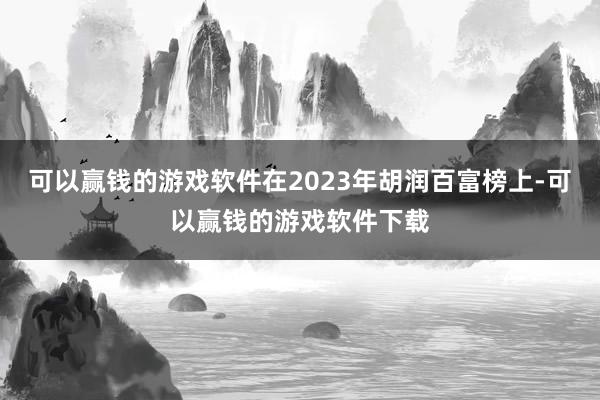 可以赢钱的游戏软件在2023年胡润百富榜上-可以赢钱的游戏软件下载